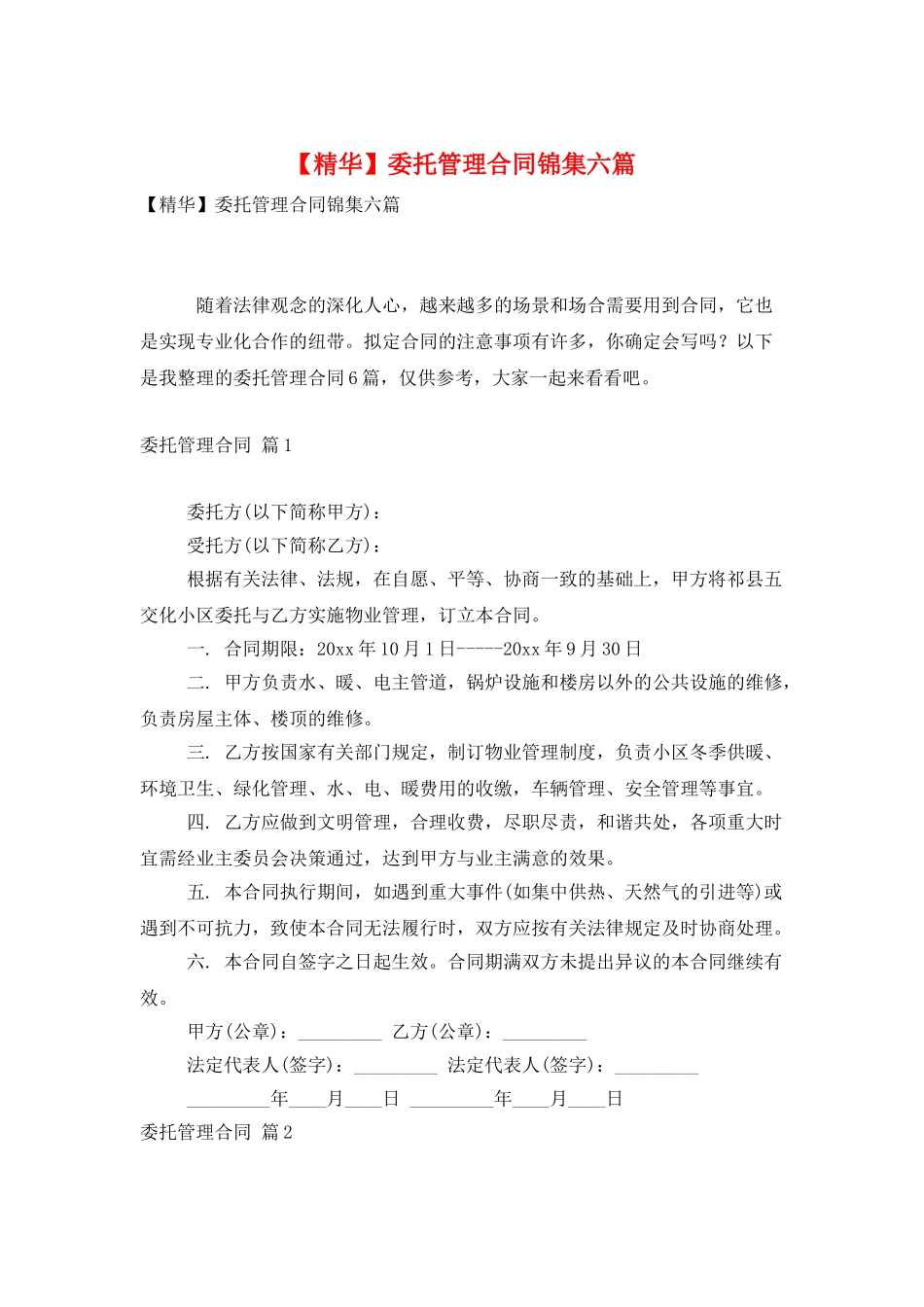 【精华】委托管理合同锦集六篇

【精华】委托管理合同锦集六篇

随着法律观念的深化人心，越来越多的场景和场合需要用到合同，它也是实现专业化合作的纽带。拟定合同的注意事项有许多，你确定会写吗？以下是我整理的委托管理合同6篇，仅供参考，大家一起来看看吧。

委托管理合同 篇1

委托方(以下简称甲方)：

受托方(以下简称乙方)：

根据有关法律、法规，在自愿、平等、协商一致的基础上，甲方将祁县五交化小区委托与乙方实施物业管理，订立本合同。

一. 合同期限：20xx年10月1日-----20xx年9月30日

二. 甲方负责水、暖、电主管道，锅炉设施和楼房以外的公共设施的维修，负责房屋主体、楼顶的维修。

三. 乙方按国家有关部门规定，制订物业管理制度，负责小区冬季供暖、环境卫生、绿化管理、水、电、暖费用的收缴，车辆管理、安全管理等事宜。

四. 乙方应做到文明管理，合理收费，尽职尽责，和谐共处，各项重大时宜需经业主委员会决策通过，达到甲方与业主满意的效果。

五. 本合同执行期间，如遇到重大事件(如集中供热、天然气的引进等)或遇到不可抗力，致使本合同无法履行时，双方应按有关法律规定及时协商处理。

六. 本合同自签字之日起生效。合同期满双方未提出异议的本合同继续有效。

甲方(公章)：_________ 乙方(公章)：_________

法定代表人(签字)：_________ 法定代表人(签字)：_________

_________年____月____日 _________年____月____日

委托管理合同 篇2